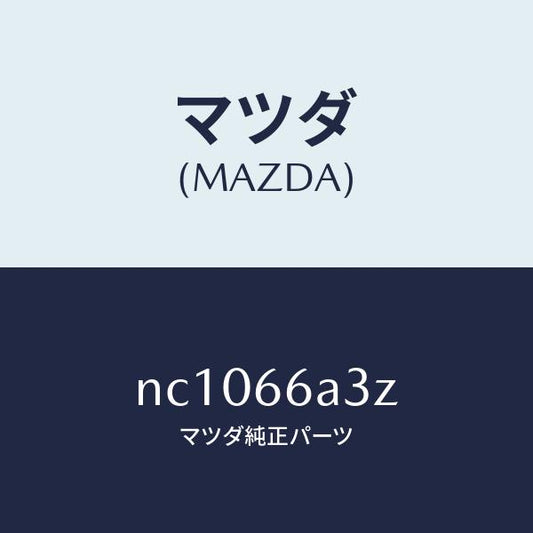 マツダ
(MAZDA)

nc1066a3z
マツダ純正パーツ